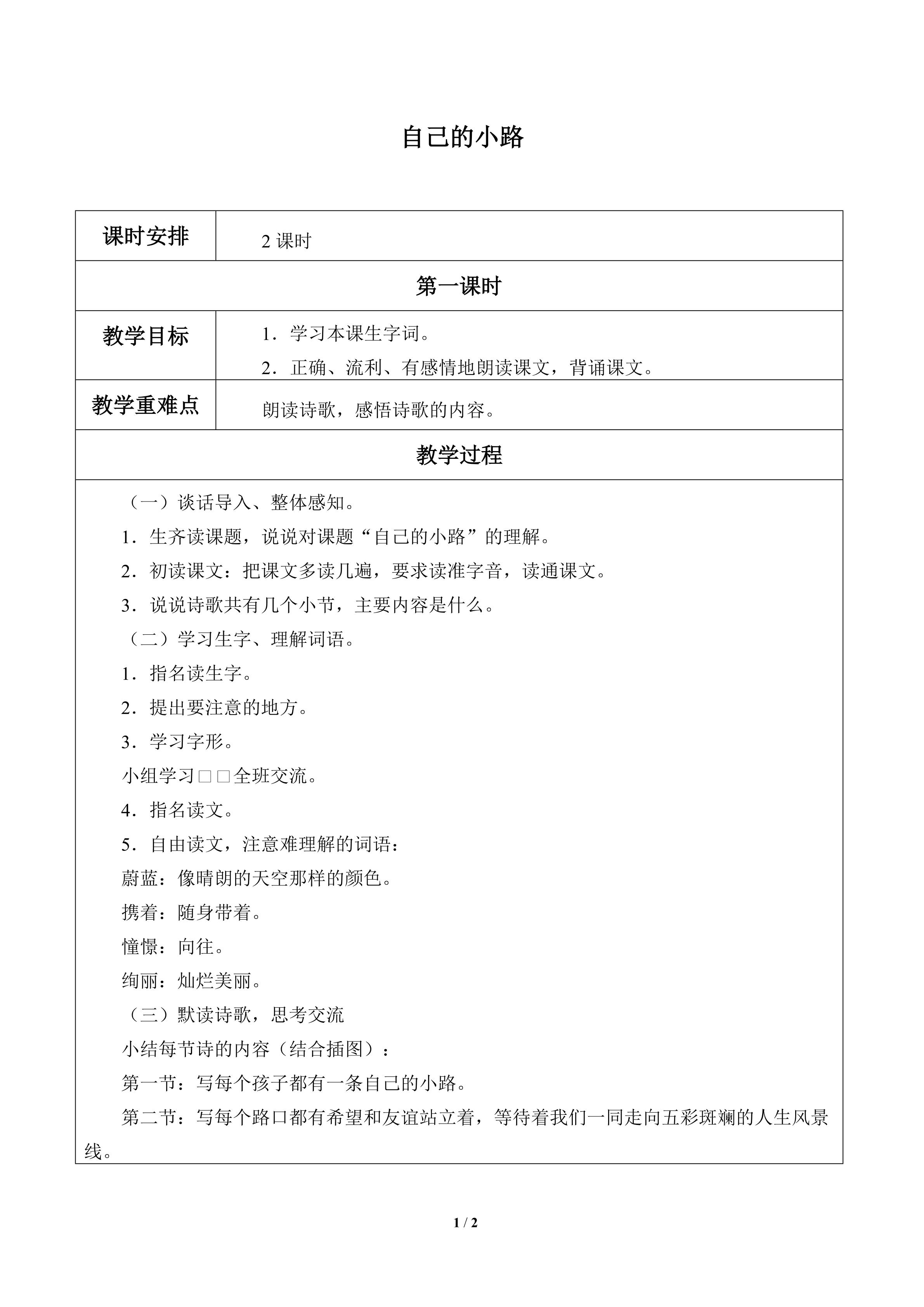 自己的小路

| 课时安排 | 2课时 |
|---|---|
| 第一课时 | |
| 教学目标 | 1．学习本课生字词。 2．正确、流利、有感情地朗读课文，背诵课文。 |
| 教学重难点 | 朗读诗歌，感悟诗歌的内容。 |
| 教学过程 | |
| （一）谈话导入、整体感知。 1．生齐读课题，说说对课题“自己的小路”的理解。 2．初读课文：把课文多读几遍，要求读准字音，读通课文。 3．说说诗歌共有几个小节，主要内容是什么。 （二）学习生字、理解词语。 1．指名读生字。 2．提出要注意的地方。 3．学习字形。 小组学习□□全班交流。 4．指名读文。 5．自由读文，注意难理解的词语： 蔚蓝：像晴朗的天空那样的颜色。 携着：随身带着。 憧憬：向往。 绚丽：灿烂美丽。 （三）默读诗歌，思考交流 小结每节诗的内容（结合插图）： 第一节：写每个孩子都有一条自己的小路。 第二节：写每个路口都有希望和友谊站立着，等待着我们一同走向五彩斑斓的人生风景线。 | |

1 / 2